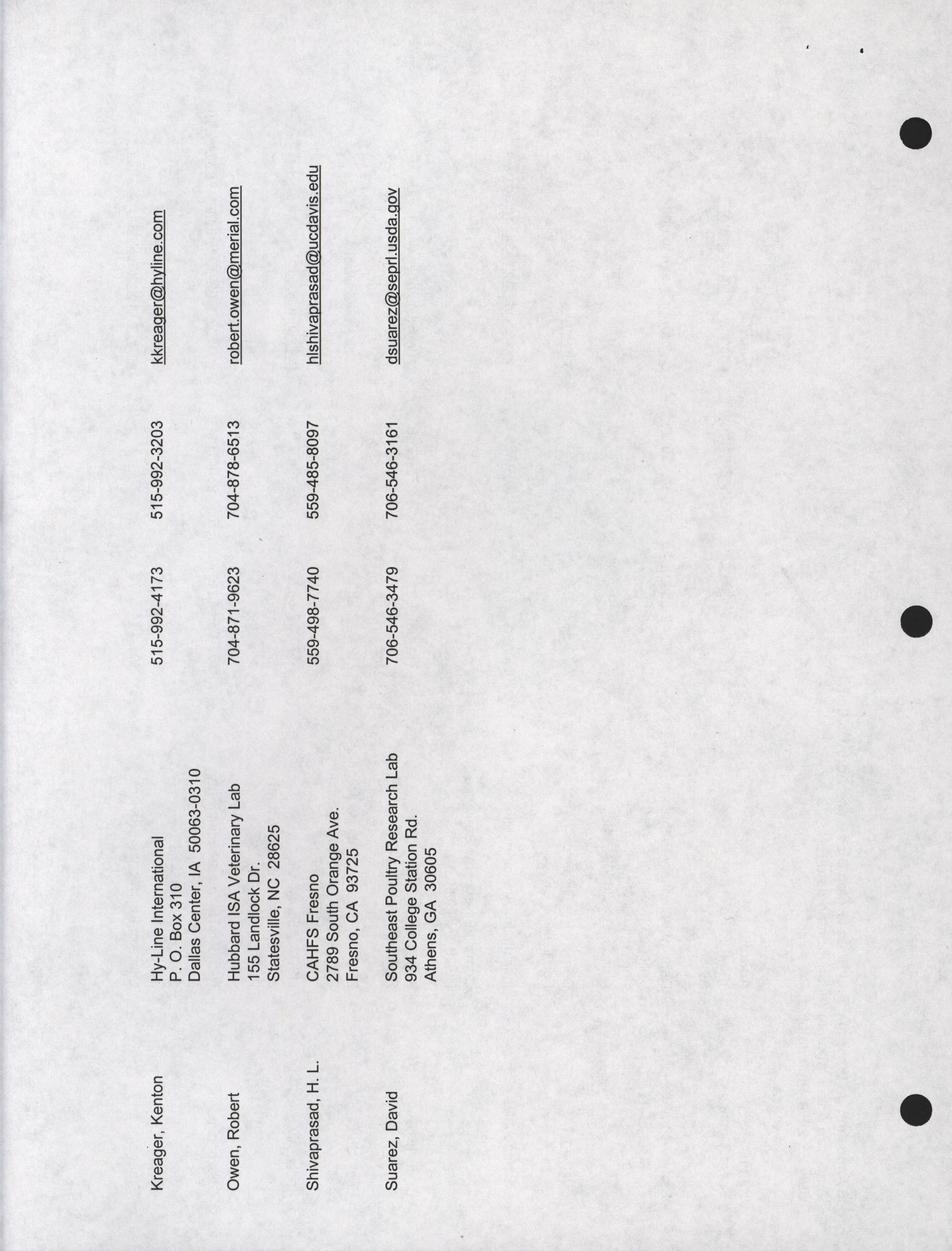 Kreager, Kenton
Hy-Line International
P. O. Box 310
Dallas Center, IA 50063-0310
515-992-4173
515-992-3203
kkreager@hyline.com

Owen, Robert
Hubbard ISA Veterinary Lab
155 Landlock Dr.
Statesville, NC 28625
704-871-9623
704-878-6513
robert.owen@merial.com

Shivaprasad, H. L.
CAHFS Fresno
2789 South Orange Ave.
Fresno, CA 93725
559-498-7740
559-485-8097
hlshivaprasad@ucdavis.edu

Suarez, David
Southeast Poultry Research Lab
934 College Station Rd.
Athens, GA 30605
706-546-3479
706-546-3161
dsuarez@seprl.usda.gov